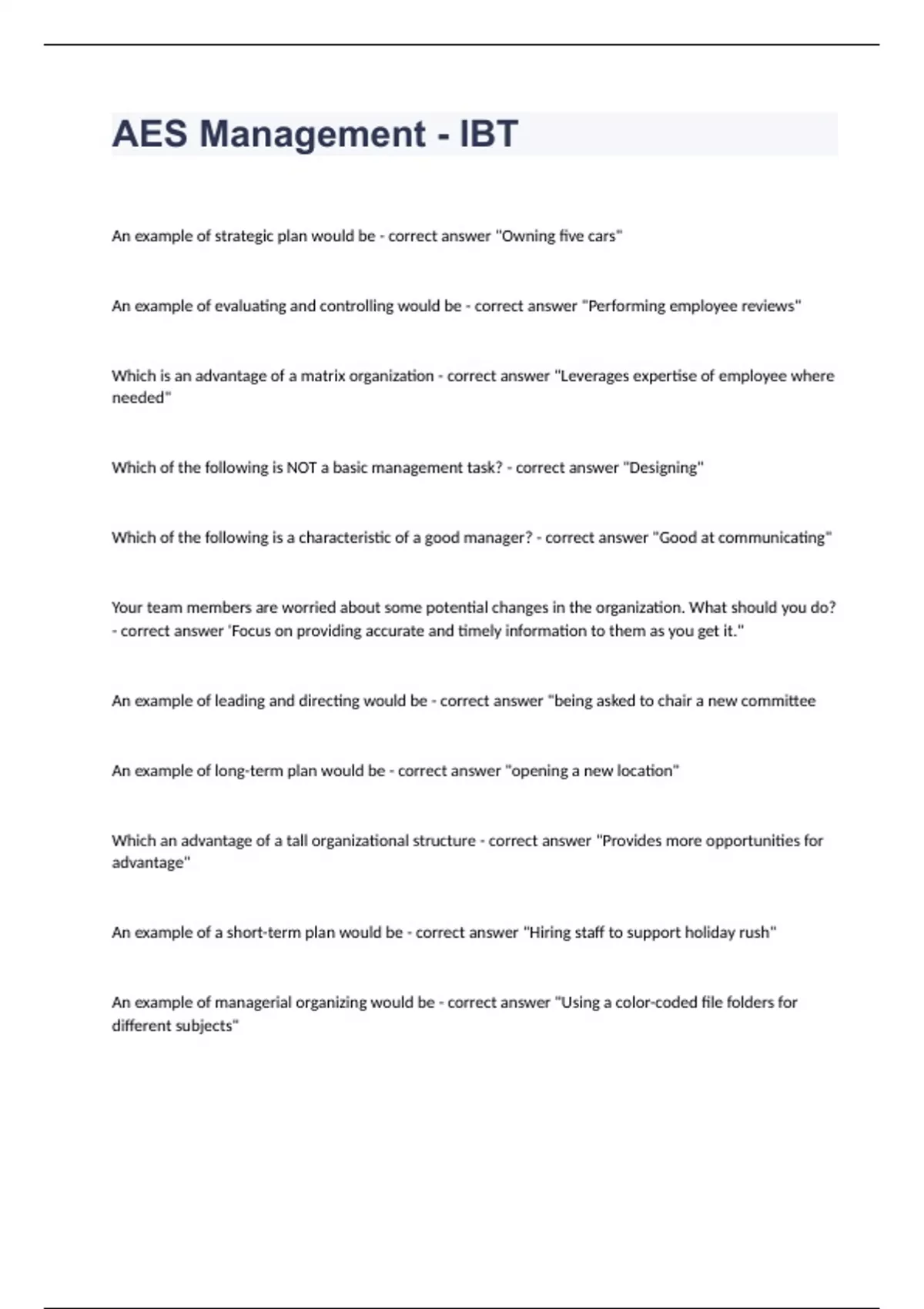 AES Management - IBT

An example of strategic plan would be - correct answer "Owning five cars"

An example of evaluating and controlling would be - correct answer "Performing employee reviews"

Which is an advantage of a matrix organization - correct answer "Leverages expertise of employee where needed"

Which of the following is NOT a basic management task? - correct answer "Designing"

Which of the following is a characteristic of a good manager? - correct answer "Good at communicating"

Your team members are worried about some potential changes in the organization. What should you do? - correct answer 'Focus on providing accurate and timely information to them as you get it."

An example of leading and directing would be - correct answer "being asked to chair a new committee

An example of long-term plan would be - correct answer "opening a new location"

Which an advantage of a tall organizational structure - correct answer "Provides more opportunities for advantage"

An example of a short-term plan would be - correct answer "Hiring staff to support holiday rush"

An example of managerial organizing would be - correct answer "Using a color-coded file folders for different subjects"